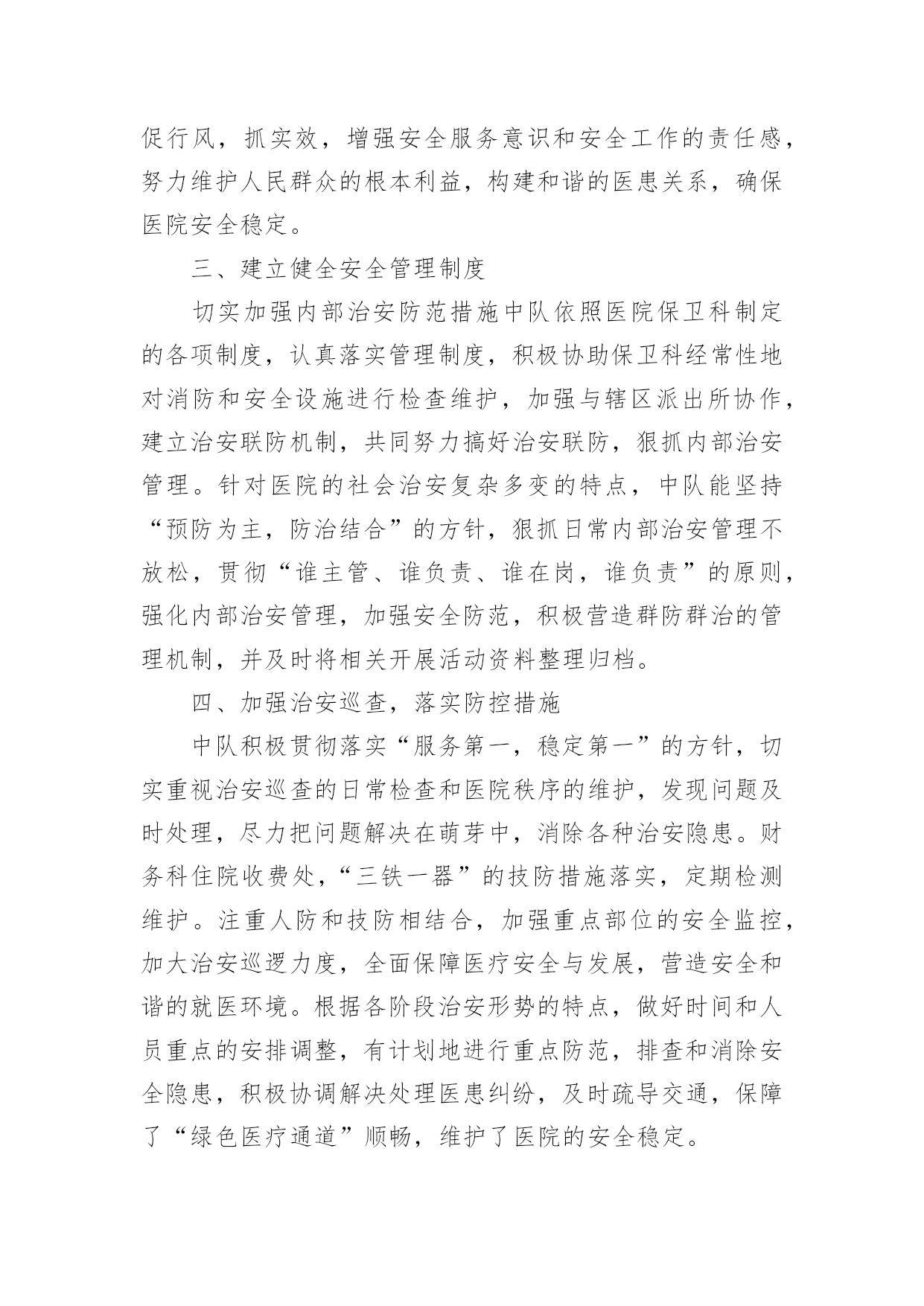 促行风，抓实效，增强安全服务意识和安全工作的责任感，努力维护人民群众的根本利益，构建和谐的医患关系，确保医院安全稳定。

三、建立健全安全管理制度

切实加强内部治安防范措施中队依照医院保卫科制定的各项制度，认真落实管理制度，积极协助保卫科经常性地对消防和安全设施进行检查维护，加强与辖区派出所协作，建立治安联防机制，共同努力搞好治安联防，狠抓内部治安管理。针对医院的社会治安复杂多变的特点，中队能坚持“预防为主，防治结合”的方针，狠抓日常内部治安管理不放松，贯彻“谁主管、谁负责、谁在岗，谁负责”的原则，强化内部治安管理，加强安全防范，积极营造群防群治的管理机制，并及时将相关开展活动资料整理归档。

四、加强治安巡查，落实防控措施

中队积极贯彻落实“服务第一，稳定第一”的方针，切实重视治安巡查的日常检查和医院秩序的维护，发现问题及时处理，尽力把问题解决在萌芽中，消除各种治安隐患。财务科住院收费处，“三铁一器”的技防措施落实，定期检测维护。注重人防和技防相结合，加强重点部位的安全监控，加大治安巡逻力度，全面保障医疗安全与发展，营造安全和谐的就医环境。根据各阶段治安形势的特点，做好时间和人员重点的安排调整，有计划地进行重点防范，排查和消除安全隐患，积极协调解决处理医患纠纷，及时疏导交通，保障了“绿色医疗通道”顺畅，维护了医院的安全稳定。